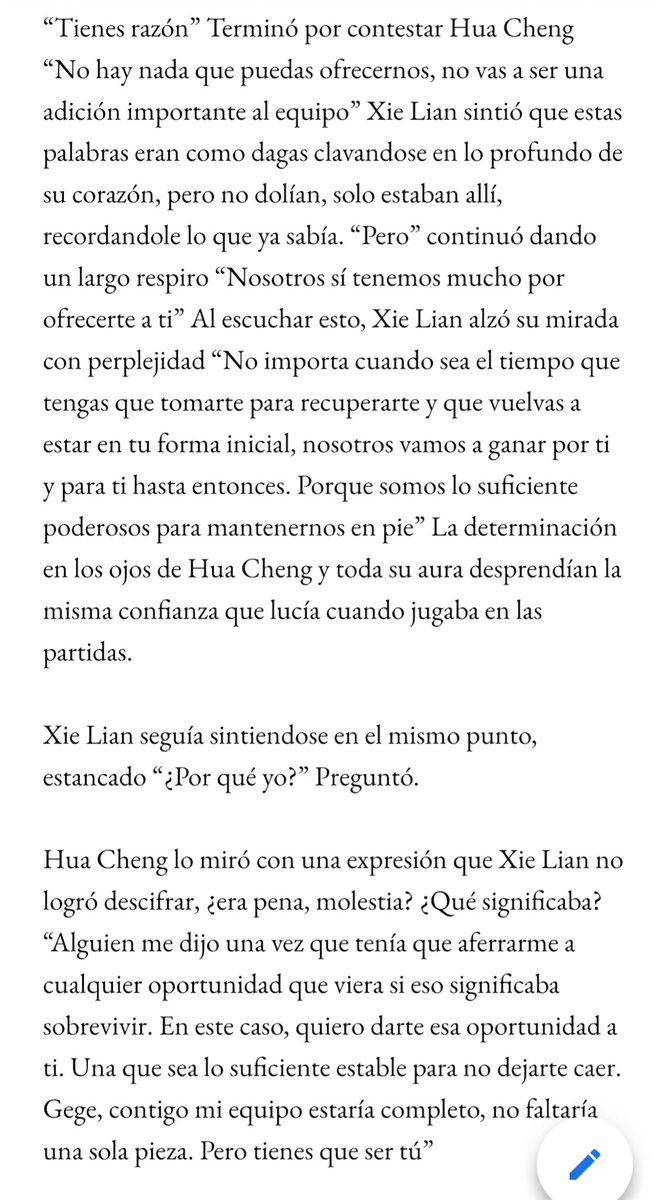 “Tienes razón” Terminó por contestar Hua Cheng “No hay nada que puedas ofrecernos, no vas a ser una adición importante al equipo” Xie Lian sintió que estas palabras eran como dagas clavandose en lo profundo de su corazón, pero no dolían, solo estaban allí, recordandole lo que ya sabía. “Pero” continuó dando un largo respiro “Nosotros sí tenemos mucho por ofrecerte a ti” Al escuchar esto, Xie Lian alzó su mirada con perplejidad “No importa cuando sea el tiempo que tengas que tomarte para recuperarte y que vuelvas a estar en tu forma inicial, nosotros vamos a ganar por ti y para ti hasta entonces. Porque somos lo suficiente poderosos para mantenernos en pie” La determinación en los ojos de Hua Cheng y toda su aura desprendían la misma confianza que lucía cuando jugaba en las partidas.

Xie Lian seguía sintiendose en el mismo punto, estancado “¿Por qué yo?” Preguntó.

Hua Cheng lo miró con una expresión que Xie Lian no logró descifrar, ¿era pena, molestia? ¿Qué significaba? “Alguien me dijo una vez que tenía que aferrarme a cualquier oportunidad que viera si eso significaba sobrevivir. En este caso, quiero darte esa oportunidad a ti. Una que sea lo suficiente estable para no dejarte caer. Gege, contigo mi equipo estaría completo, no faltaría una sola pieza. Pero tienes que ser tú”